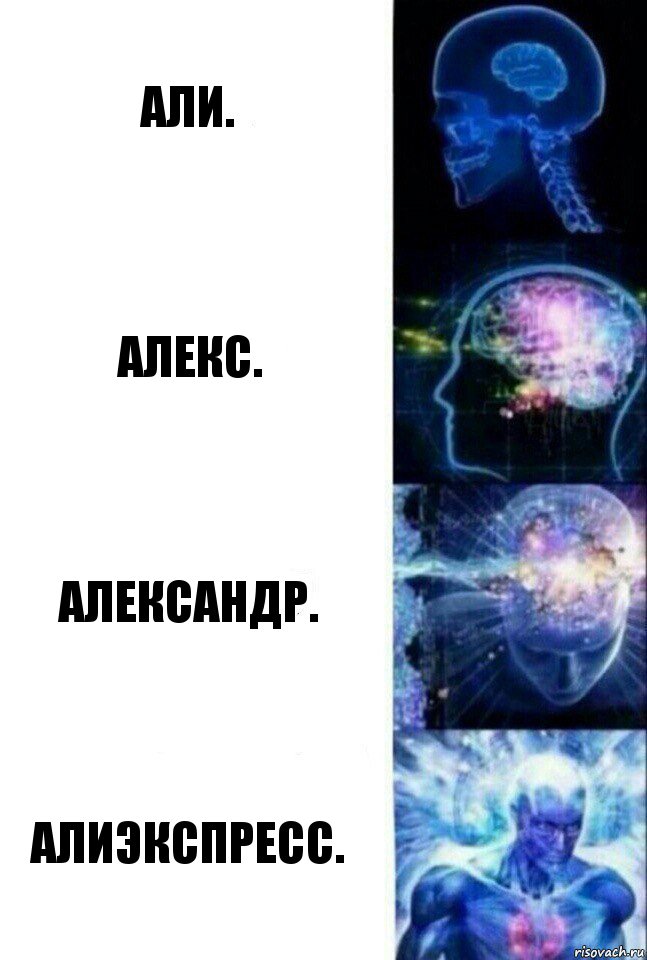 АЛИ.

АЛЕКС.

АЛЕКСАНДР.

АЛИЭКСПРЕСС.

risovach.ru